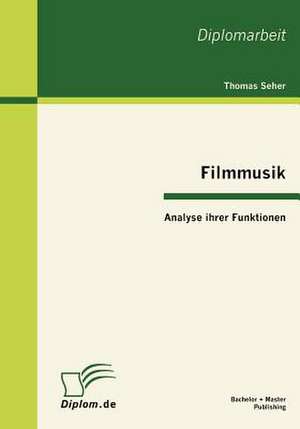 Diplomarbeit

Thomas Seher

Filmmusik

Analyse ihrer Funktionen

Diplom.de

Bachelor + Master Publishing